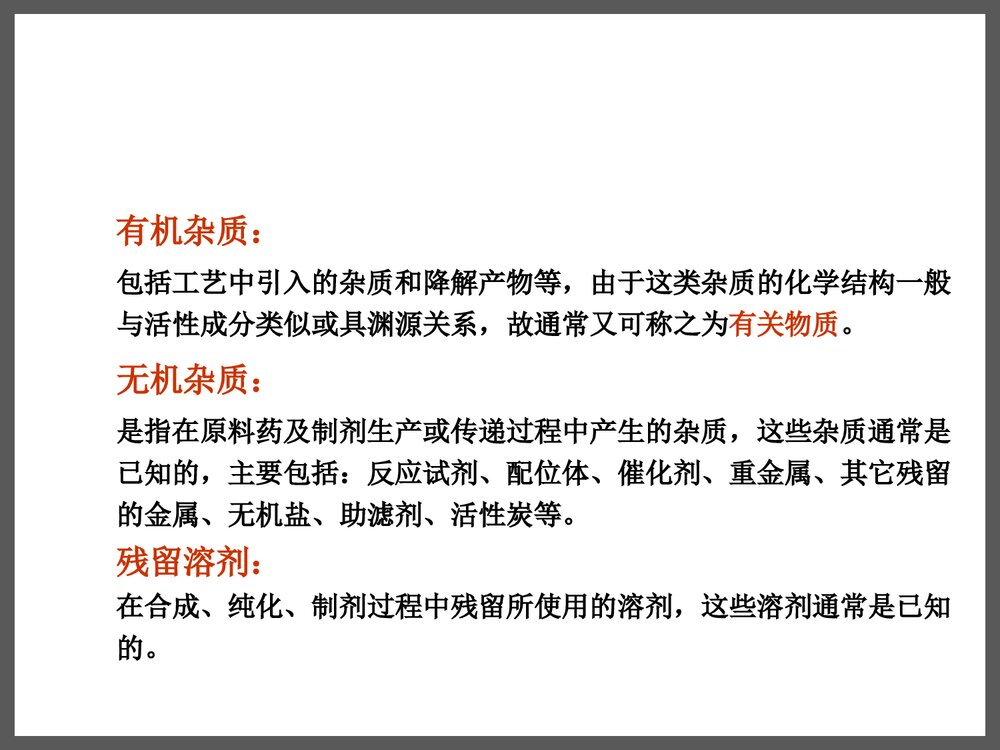 有机杂质：

包括工艺中引入的杂质和降解产物等，由于这类杂质的化学结构一般与活性成分类似或具渊源关系，故通常又可称之为有关物质。

无机杂质：

是指在原料药及制剂生产或传递过程中产生的杂质，这些杂质通常是已知的，主要包括：反应试剂、配位体、催化剂、重金属、其它残留的金属、无机盐、助滤剂、活性炭等。

残留溶剂：

在合成、纯化、制剂过程中残留所使用的溶剂，这些溶剂通常是已知的。